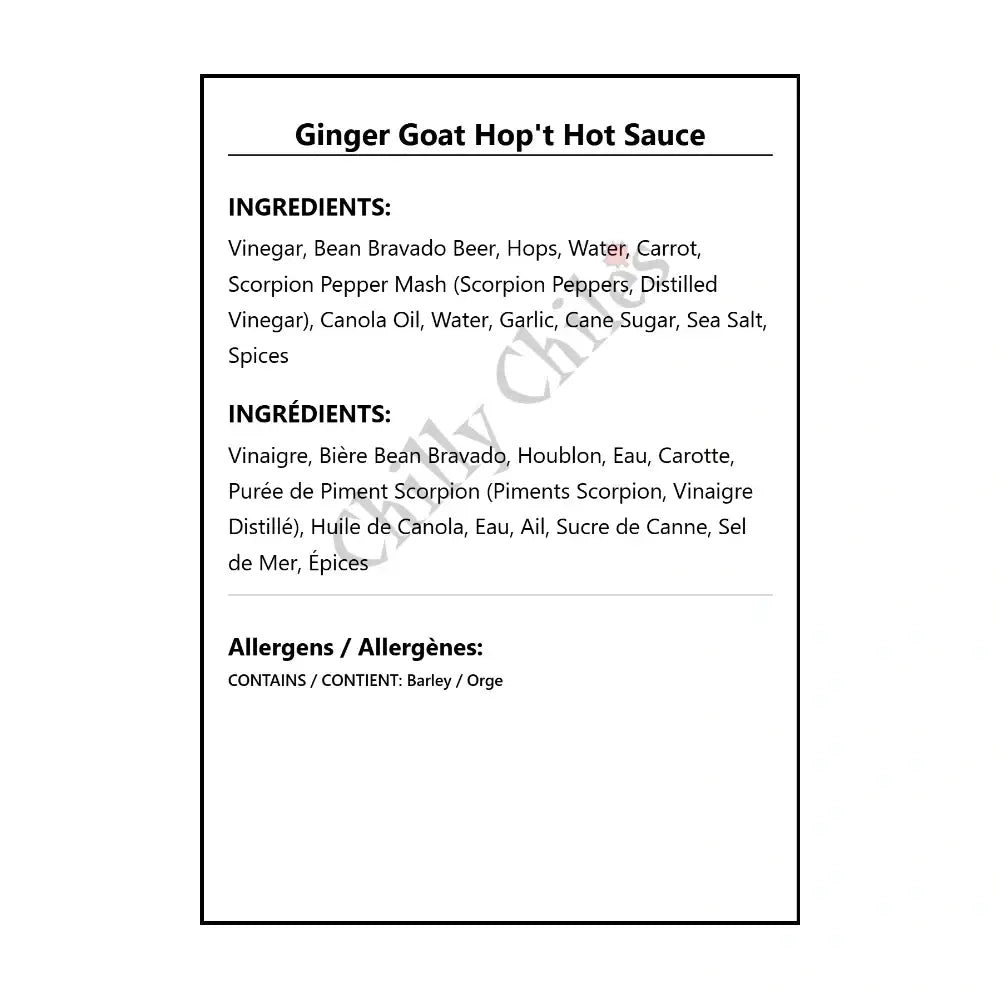 Ginger Goat Hop't Hot Sauce

INGREDIENTS:

Vinegar, Bean Bravado Beer, Hops, Water, Carrot, Scorpion Pepper Mash (Scorpion Peppers, Distilled Vinegar), Canola Oil, Water, Garlic, Cane Sugar, Sea Salt, Spices

INGRÉDIENTS:

Vinaigre, Bière Bean Bravado, Houblon, Eau, Carotte, Purée de Piment Scorpion (Piments Scorpion, Vinaigre Distillé), Huile de Canola, Eau, Ail, Sucre de Canne, Sel de Mer, Épices

Allergens / Allergènes:

CONTAINS / CONTIENT: Barley / Orge

Chilly Chiles